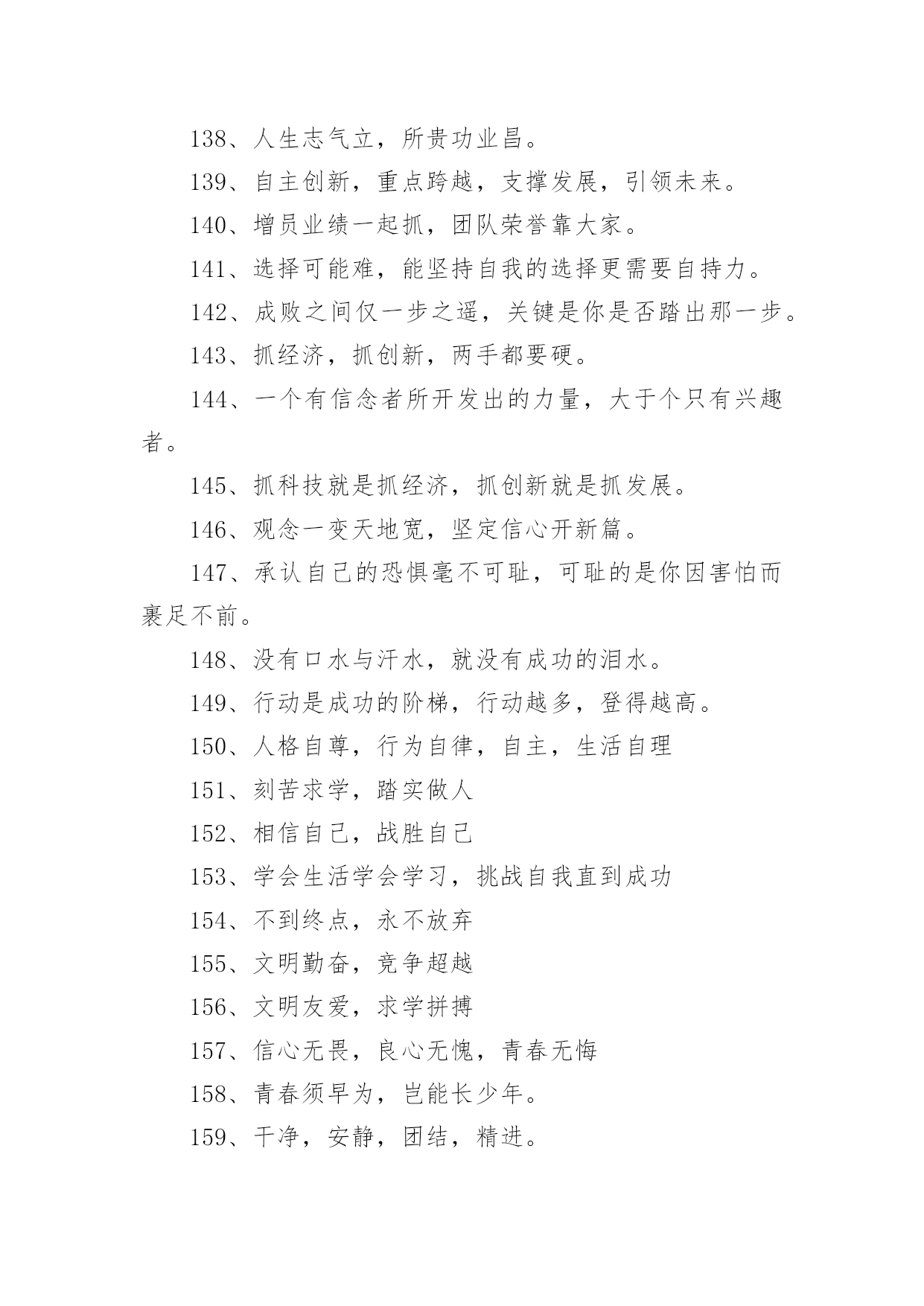 138、人生志气立，所贵功业昌。

139、自主创新，重点跨越，支撑发展，引领未来。

140、增员业绩一起抓，团队荣誉靠大家。

141、选择可能难，能坚持自我的选择更需要自持力。

142、成败之间仅一步之遥，关键是你是否踏出那一步。

143、抓经济，抓创新，两手都要硬。

144、一个有信念者所开发出的力量，大于个只有兴趣者。

145、抓科技就是抓经济，抓创新就是抓发展。

146、观念一变天地宽，坚定信心开新篇。

147、承认自己的恐惧毫不可耻，可耻的是你因害怕而裹足不前。

148、没有口水与汗水，就没有成功的泪水。

149、行动是成功的阶梯，行动越多，登得越高。

150、人格自尊，行为自律，自主，生活自理

151、刻苦求学，踏实做人

152、相信自己，战胜自己

153、学会生活学会学习，挑战自我直到成功

154、不到终点，永不放弃

155、文明勤奋，竞争超越

156、文明友爱，求学拼搏

157、信心无畏，良心无愧，青春无悔

158、青春须早为，岂能长少年。

159、干净，安静，团结，精进。